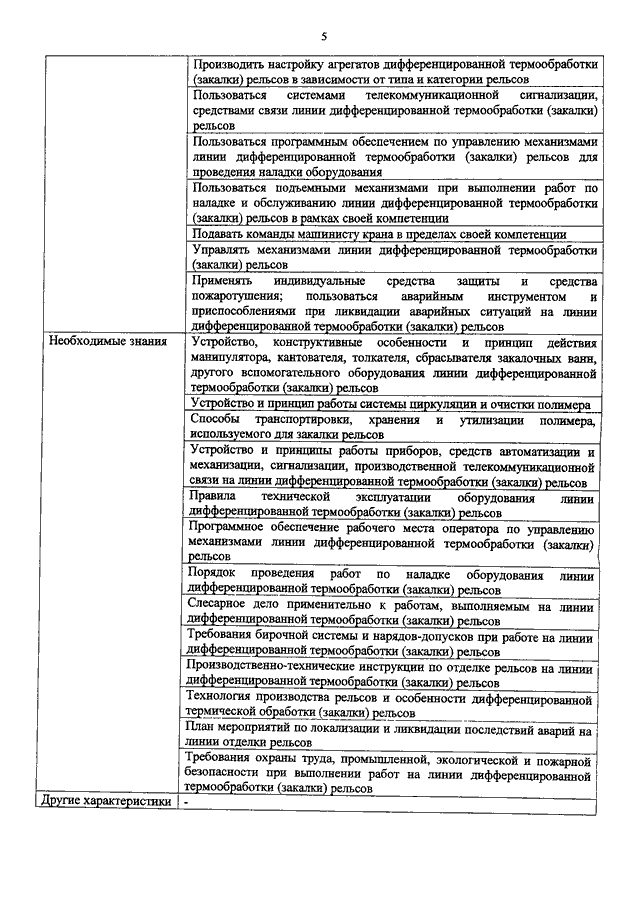 5

|  |  |
|---|---|
|  | Производить настройку агрегатов дифференцированной термообработки (закалки) рельсов в зависимости от типа и категории рельсов |
|  | Пользоваться системами телекоммуникационной сигнализации, средствами связи линии дифференцированной термообработки (закалки) рельсов |
|  | Пользоваться программным обеспечением по управлению механизмами линии дифференцированной термообработки (закалки) рельсов для проведения наладки оборудования |
|  | Пользоваться подъемными механизмами при выполнении работ по наладке и обслуживанию линии дифференцированной термообработки (закалки) рельсов в рамках своей компетенции |
|  | Подавать команды машинисту крана в пределах своей компетенции |
|  | Управлять механизмами линии дифференцированной термообработки (закалки) рельсов |
|  | Применять индивидуальные средства защиты и средства пожаротушения; пользоваться аварийным инструментом и приспособлениями при ликвидации аварийных ситуаций на линии дифференцированной термообработки (закалки) рельсов |
| Необходимые знания | Устройство, конструктивные особенности и принцип действия манипулятора, кантователя, толкателя, сбрасывателя закалочных ванн, другого вспомогательного оборудования линии дифференцированной термообработки (закалки) рельсов |
|  | Устройство и принцип работы системы циркуляции и очистки полимера |
|  | Способы транспортировки, хранения и утилизации полимера, используемого для закалки рельсов |
|  | Устройство и принципы работы приборов, средств автоматизации и механизации, сигнализации, производственной телекоммуникационной связи на линии дифференцированной термообработки (закалки) рельсов |
|  | Правила технической эксплуатации оборудования линии дифференцированной термообработки (закалки) рельсов |
|  | Программное обеспечение рабочего места оператора по управлению механизмами линии дифференцированной термообработки (закалки) рельсов |
|  | Порядок проведения работ по наладке оборудования линии дифференцированной термообработки (закалки) рельсов |
|  | Слесарное дело применительно к работам, выполняемым на линии дифференцированной термообработки (закалки) рельсов |
|  | Требования бирочной системы и нарядов-допусков при работе на линии дифференцированной термообработки (закалки) рельсов |
|  | Производственно-технические инструкции по отделке рельсов на линии дифференцированной термообработки (закалки) рельсов |
|  | Технология производства рельсов и особенности дифференцированной термической обработки (закалки) рельсов |
|  | План мероприятий по локализации и ликвидации последствий аварий на линии отделки рельсов |
|  | Требования охраны труда, промышленной, экологической и пожарной безопасности при выполнении работ на линии дифференцированной термообработки (закалки) рельсов |
| Другие характеристики | - |